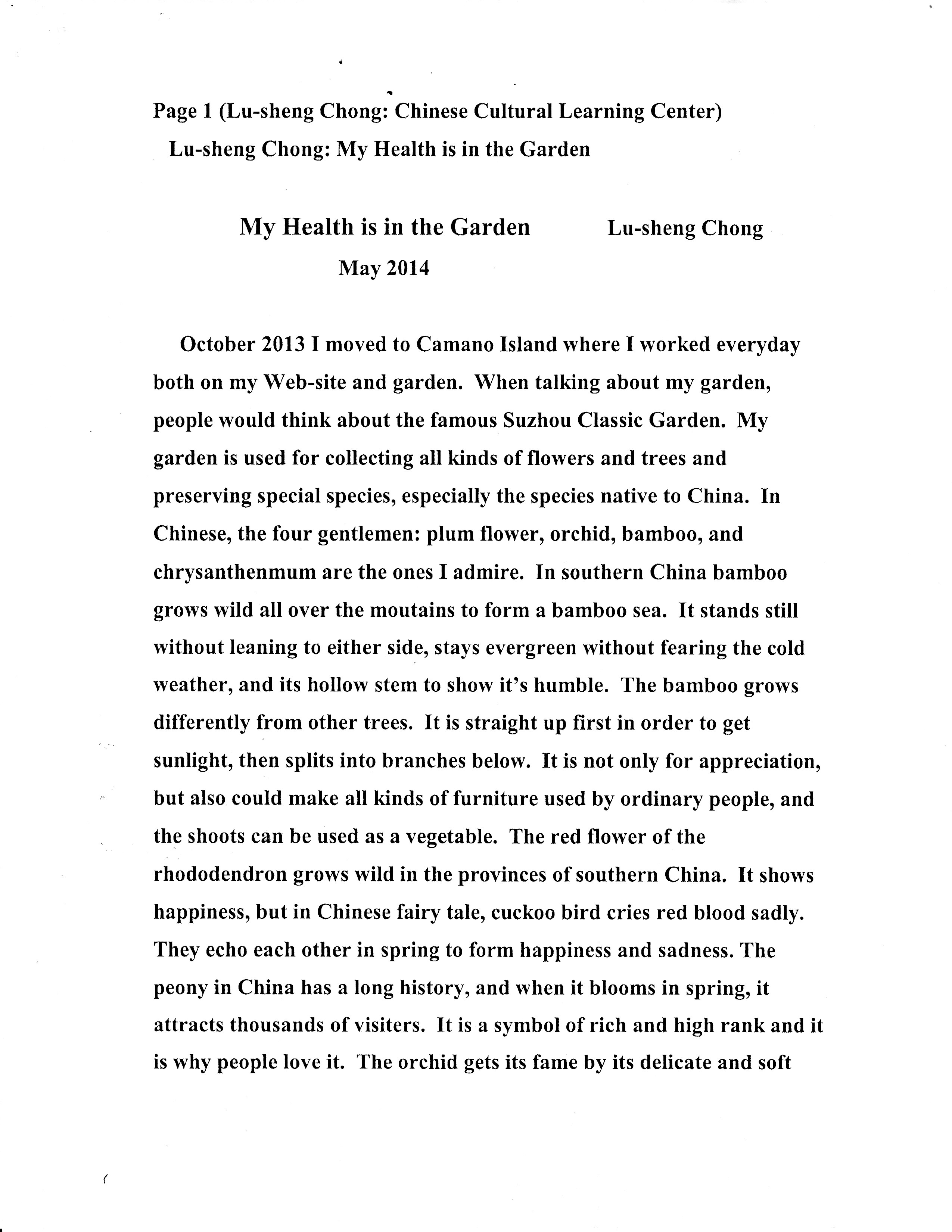 Page 1 (Lu-sheng Chong: Chinese Cultural Learning Center)
Lu-sheng Chong: My Health is in the Garden

My Health is in the Garden Lu-sheng Chong
May 2014

October 2013 I moved to Camano Island where I worked everyday both on my Web-site and garden. When talking about my garden, people would think about the famous Suzhou Classic Garden. My garden is used for collecting all kinds of flowers and trees and preserving special species, especially the species native to China. In Chinese, the four gentlemen: plum flower, orchid, bamboo, and chrysanthenmum are the ones I admire. In southern China bamboo grows wild all over the moutains to form a bamboo sea. It stands still without leaning to either side, stays evergreen without fearing the cold weather, and its hollow stem to show it's humble. The bamboo grows differently from other trees. It is straight up first in order to get sunlight, then splits into branches below. It is not only for appreciation, but also could make all kinds of furniture used by ordinary people, and the shoots can be used as a vegetable. The red flower of the rhododendron grows wild in the provinces of southern China. It shows happiness, but in Chinese fairy tale, cuckoo bird cries red blood sadly. They echo each other in spring to form happiness and sadness. The peony in China has a long history, and when it blooms in spring, it attracts thousands of visiters. It is a symbol of rich and high rank and it is why people love it. The orchid gets its fame by its delicate and soft